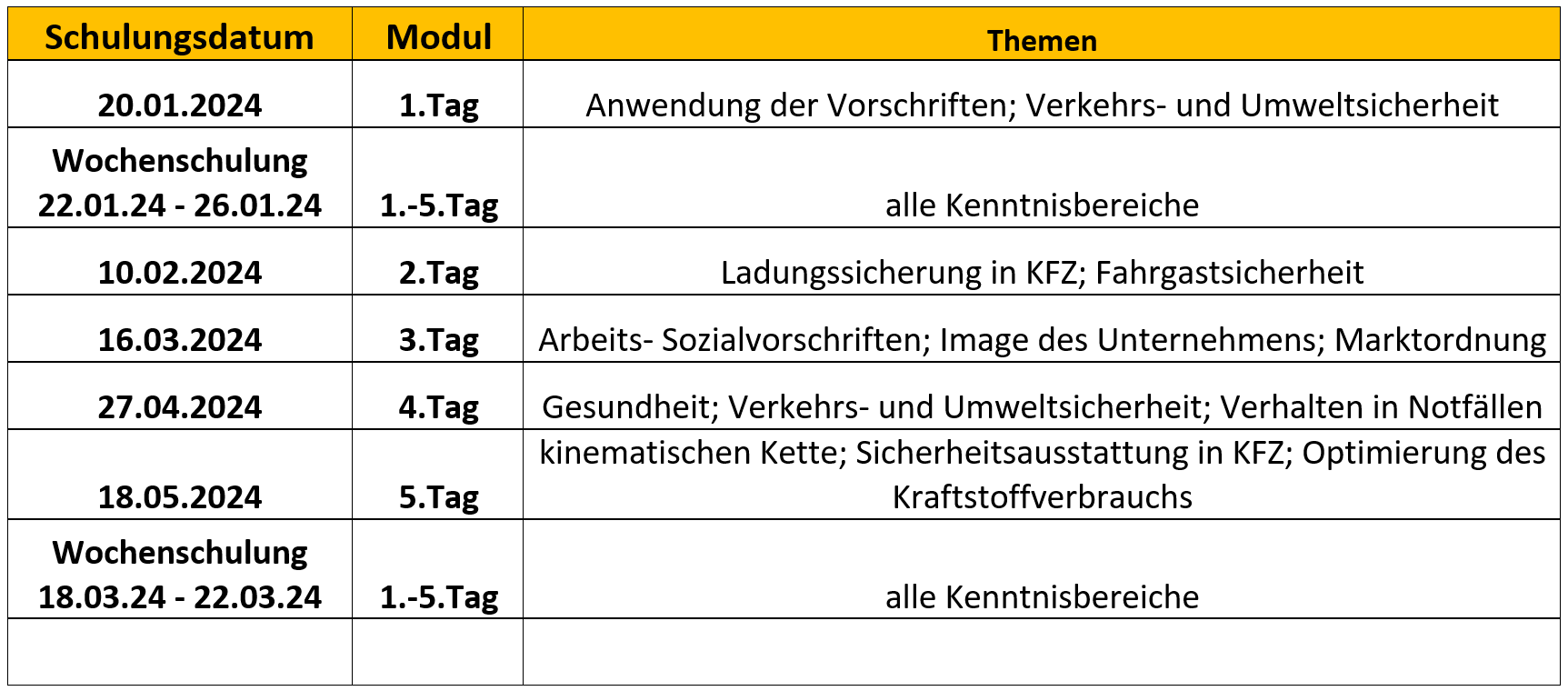 | Schulungsdatum | Modul | Themen |
|---|---|---|
| 20.01.2024 | 1.Tag | Anwendung der Vorschriften; Verkehrs- und Umweltsicherheit |
| Wochenschulung 22.01.24 - 26.01.24 | 1.-5.Tag | alle Kenntnisbereiche |
| 10.02.2024 | 2.Tag | Ladungssicherung in KFZ; Fahrgastsicherheit |
| 16.03.2024 | 3.Tag | Arbeits- Sozialvorschriften; Image des Unternehmens; Marktordnung |
| 27.04.2024 | 4.Tag | Gesundheit; Verkehrs- und Umweltsicherheit; Verhalten in Notfällen |
| 18.05.2024 | 5.Tag | kinematischen Kette; Sicherheitsausstattung in KFZ; Optimierung des Kraftstoffverbrauchs |
| Wochenschulung 18.03.24 - 22.03.24 | 1.-5.Tag | alle Kenntnisbereiche |
| | | |